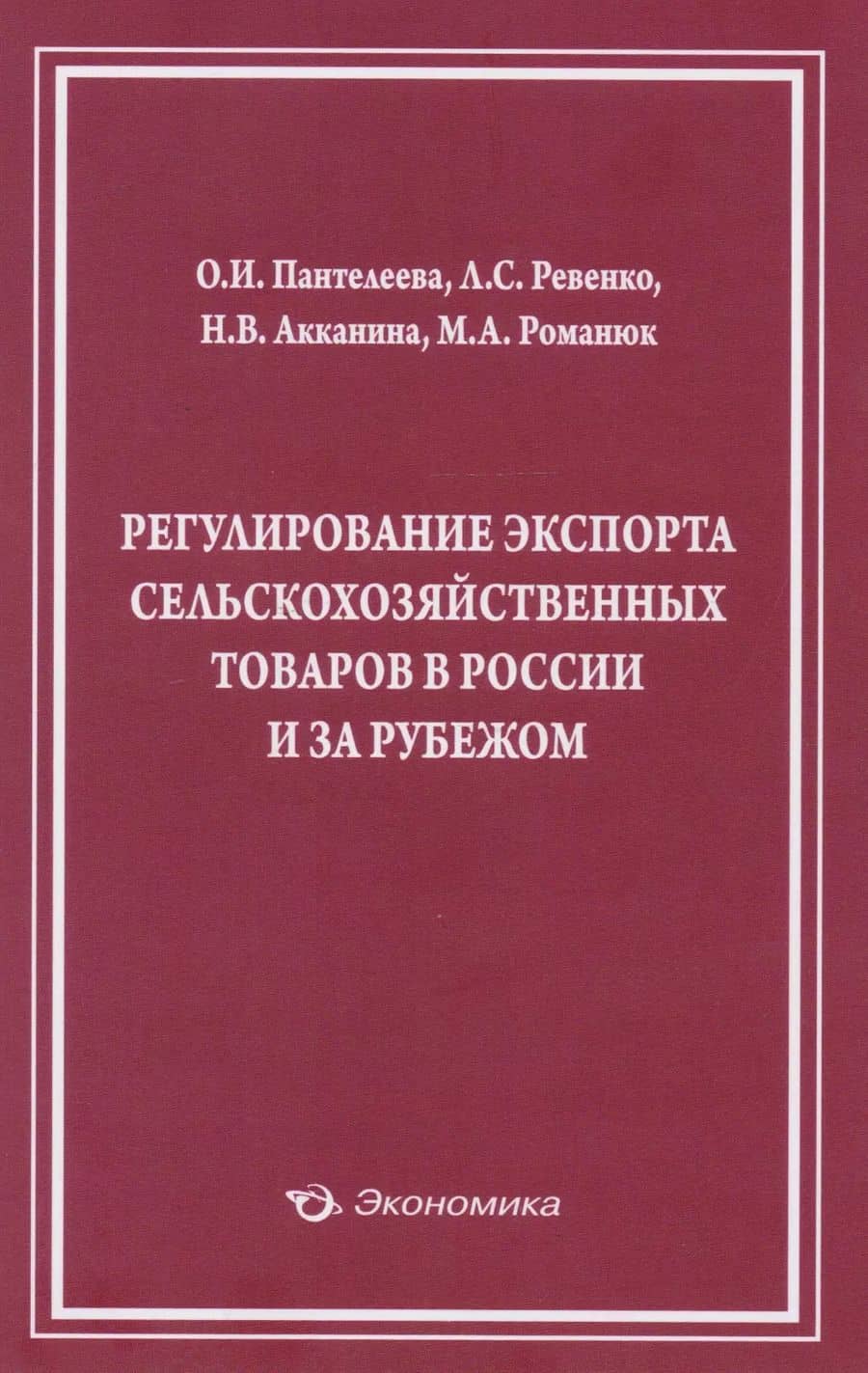 О.И. Пантелеева, Л.С. Ревенко,
Н.В. Акканина, М.А. Романюк

РЕГУЛИРОВАНИЕ ЭКСПОРТА
СЕЛЬСКОХОЗЯЙСТВЕННЫХ
ТОВАРОВ В РОССИИ
И ЗА РУБЕЖОМ

Экономика